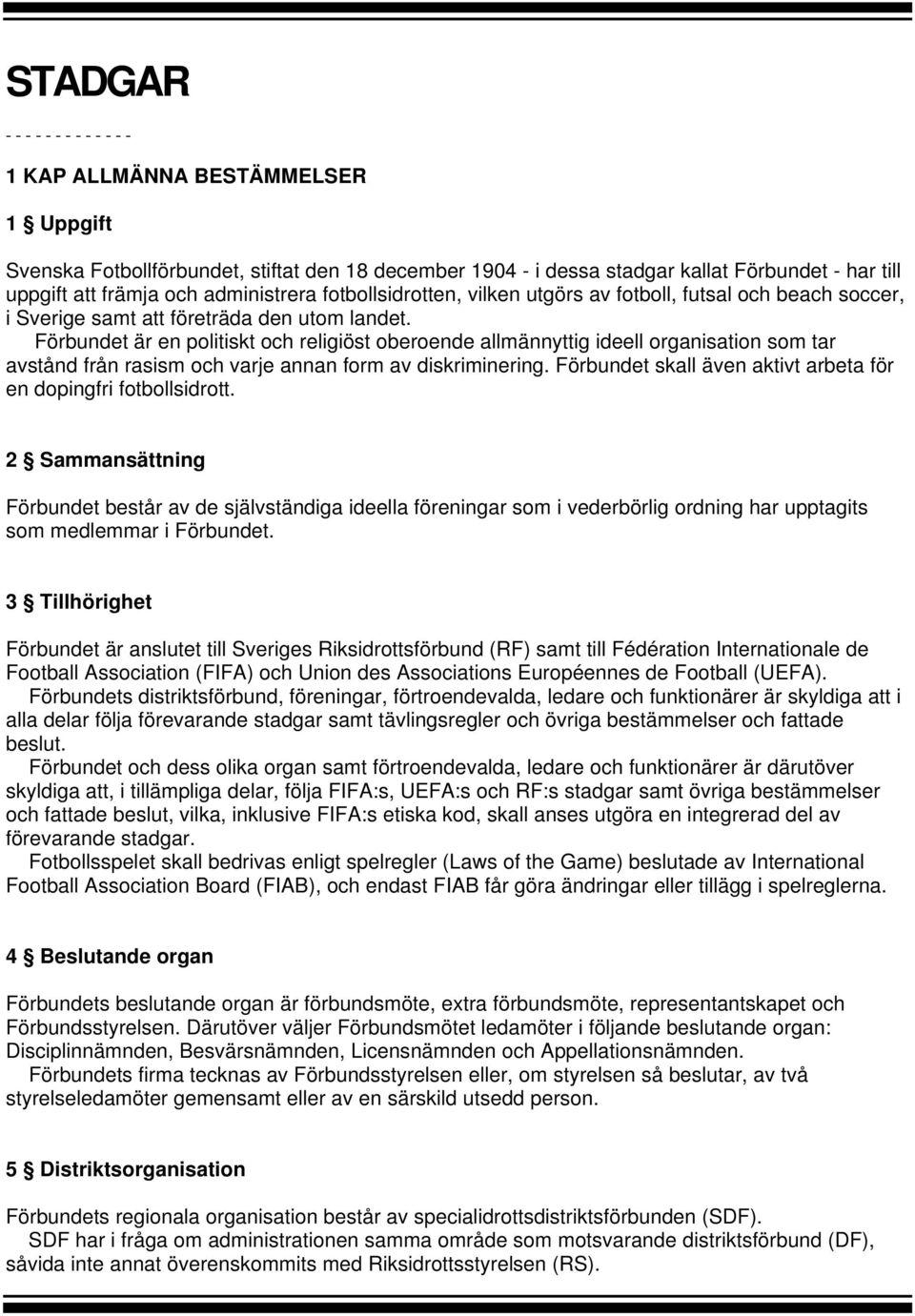 STADGAR
- - - - - - - - - - - - -

1 KAP ALLMÄNNA BESTÄMMELSER

1 § Uppgift

Svenska Fotbollförbundet, stiftat den 18 december 1904 - i dessa stadgar kallat Förbundet - har till uppgift att främja och administrera fotbollsidrotten, vilken utgörs av fotboll, futsal och beach soccer, i Sverige samt att företräda den utom landet.
Förbundet är en politiskt och religiöst oberoende allmännyttig ideell organisation som tar avstånd från rasism och varje annan form av diskriminering. Förbundet skall även aktivt arbeta för en dopingfri fotbollsidrott.

2 § Sammansättning

Förbundet består av de självständiga ideella föreningar som i vederbörlig ordning har upptagits som medlemmar i Förbundet.

3 § Tillhörighet

Förbundet är anslutet till Sveriges Riksidrottsförbund (RF) samt till Fédération Internationale de Football Association (FIFA) och Union des Associations Européennes de Football (UEFA).
Förbundets distriktsförbund, föreningar, förtroendevalda, ledare och funktionärer är skyldiga att i alla delar följa förevarande stadgar samt tävlingsregler och övriga bestämmelser och fattade beslut.
Förbundet och dess olika organ samt förtroendevalda, ledare och funktionärer är därutöver skyldiga att, i tillämpliga delar, följa FIFA:s, UEFA:s och RF:s stadgar samt övriga bestämmelser och fattade beslut, vilka, inklusive FIFA:s etiska kod, skall anses utgöra en integrerad del av förevarande stadgar.
Fotbollsspelet skall bedrivas enligt spelregler (Laws of the Game) beslutade av International Football Association Board (FIAB), och endast FIAB får göra ändringar eller tillägg i spelreglerna.

4 § Beslutande organ

Förbundets beslutande organ är förbundsmöte, extra förbundsmöte, representantskapet och Förbundsstyrelsen. Därutöver väljer Förbundsmötet ledamöter i följande beslutande organ: Disciplinnämnden, Besvärsnämnden, Licensnämnden och Appellationsnämnden.
Förbundets firma tecknas av Förbundsstyrelsen eller, om styrelsen så beslutar, av två styrelseledamöter gemensamt eller av en särskild utsedd person.

5 § Distriktsorganisation

Förbundets regionala organisation består av specialidrottsdistriktsförbunden (SDF).
SDF har i fråga om administrationen samma område som motsvarande distriktsförbund (DF), såvida inte annat överenskommits med Riksidrottsstyrelsen (RS).